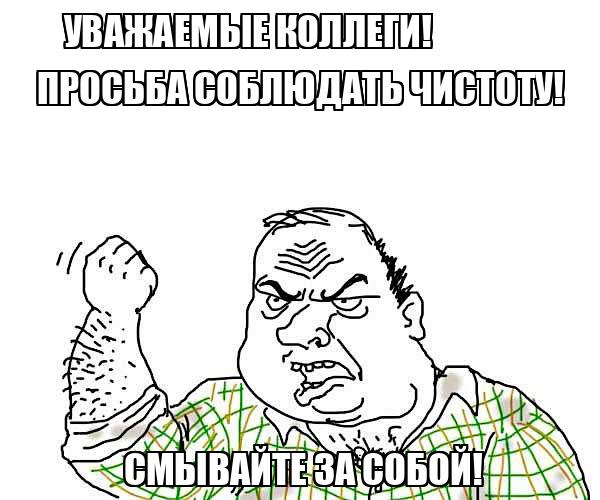 УВАЖАЕМЫЕ КОЛЛЕГИ!
ПРОСЬБА СОБЛЮДАТЬ ЧИСТОТУ!

СМЫВАЙТЕ ЗА СОБОЙ!